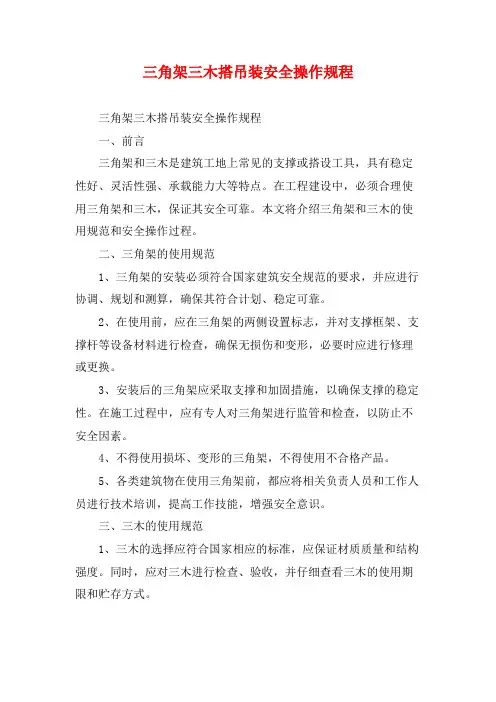 三角架三木搭吊装安全操作规程

三角架三木搭吊装安全操作规程

一、前言

三角架和三木是建筑工地上常见的支撑或搭设工具，具有稳定性好、灵活性强、承载能力大等特点。在工程建设中，必须合理使用三角架和三木，保证其安全可靠。本文将介绍三角架和三木的使用规范和安全操作过程。

二、三角架的使用规范

1、三角架的安装必须符合国家建筑安全规范的要求，并应进行协调、规划和测算，确保其符合计划、稳定可靠。

2、在使用前，应在三角架的两侧设置标志，并对支撑框架、支撑杆等设备材料进行检查，确保无损伤和变形，必要时应进行修理或更换。

3、安装后的三角架应采取支撑和加固措施，以确保支撑的稳定性。在施工过程中，应有专人对三角架进行监管和检查，以防止不安全因素。

4、不得使用损坏、变形的三角架，不得使用不合格产品。

5、各类建筑物在使用三角架前，都应将相关负责人员和工作人员进行技术培训，提高工作技能，增强安全意识。

三、三木的使用规范

1、三木的选择应符合国家相应的标准，应保证材质质量和结构强度。同时，应对三木进行检查、验收，并仔细查看三木的使用期限和贮存方式。